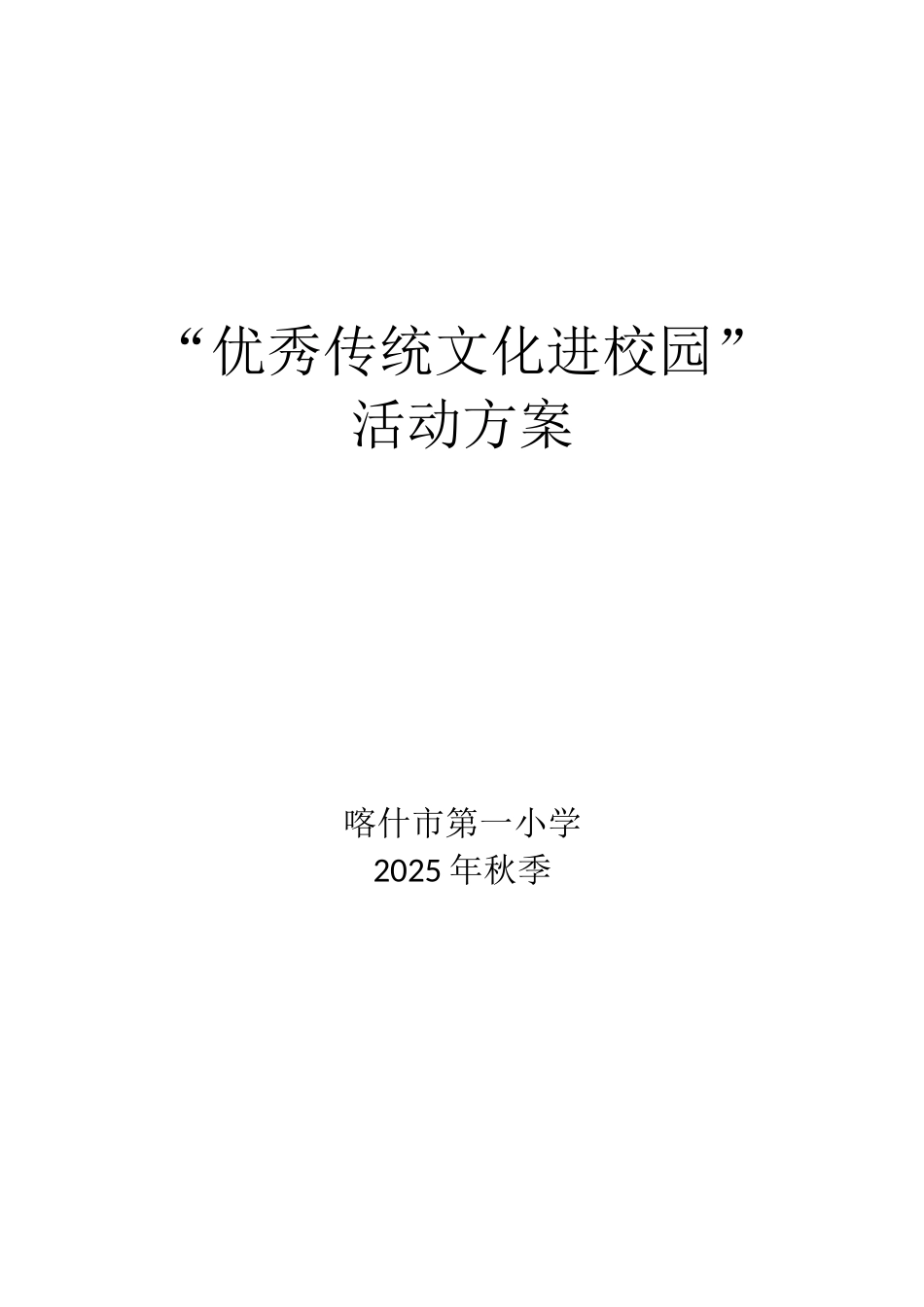 “优秀传统文化进校园”
活动方案

喀什市第一小学
2025年秋季